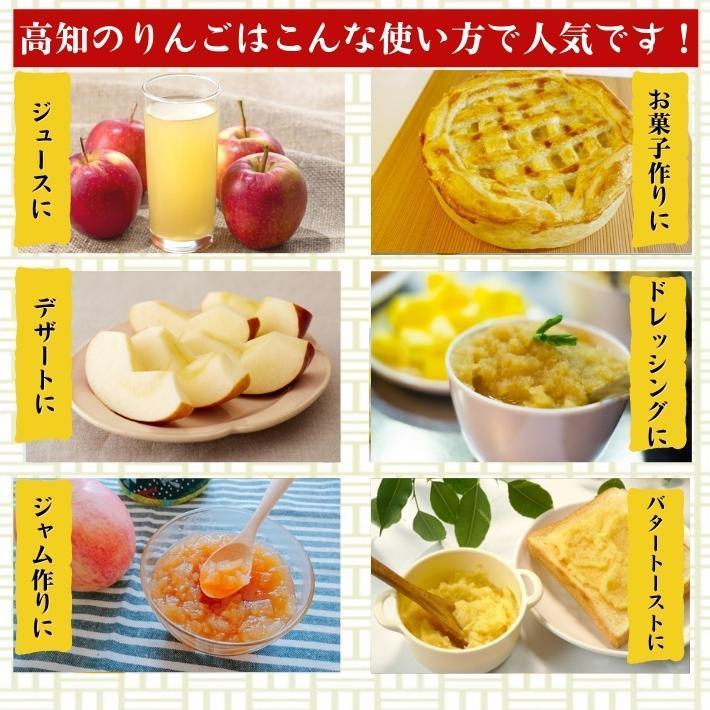 高知のりんごはこんな使い方で人気です！

ジュースに

お菓子作りに

デザートに

ドレッシングに

ジャム作りに

バタートーストに